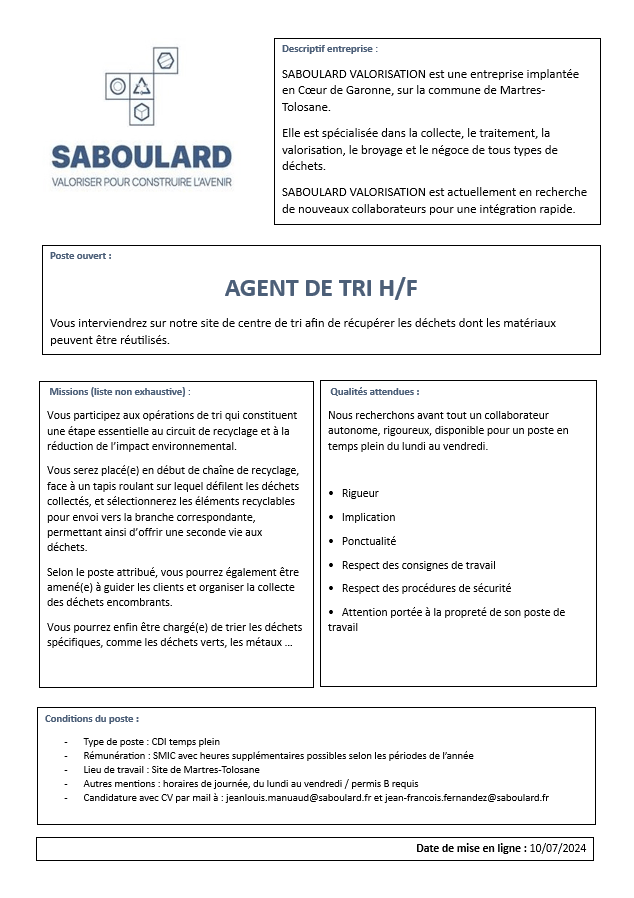 SABOULARD
VALORISER POUR CONSTRUIRE L'AVENIR

Descriptif entreprise :

SABOULARD VALORISATION est une entreprise implantée en Cœur de Garonne, sur la commune de Martres-Tolosane.

Elle est spécialisée dans la collecte, le traitement, la valorisation, le broyage et le négoce de tous types de déchets.

SABOULARD VALORISATION est actuellement en recherche de nouveaux collaborateurs pour une intégration rapide.

Poste ouvert :

AGENT DE TRI H/F

Vous interviendrez sur notre site de centre de tri afin de récupérer les déchets dont les matériaux peuvent être réutilisés.

Missions (liste non exhaustive) :

Vous participez aux opérations de tri qui constituent une étape essentielle au circuit de recyclage et à la réduction de l'impact environnemental.

Vous serez placé(e) en début de chaîne de recyclage, face à un tapis roulant sur lequel défilent les déchets collectés, et sélectionnerez les éléments recyclables pour envoi vers la branche correspondante, permettant ainsi d'offrir une seconde vie aux déchets.

Selon le poste attribué, vous pourrez également être amené(e) à guider les clients et organiser la collecte des déchets encombrants.

Vous pourrez enfin être chargé(e) de trier les déchets spécifiques, comme les déchets verts, les métaux …

Qualités attendues :

Nous recherchons avant tout un collaborateur autonome, rigoureux, disponible pour un poste en temps plein du lundi au vendredi.

• Rigueur
• Implication
• Ponctualité
• Respect des consignes de travail
• Respect des procédures de sécurité
• Attention portée à la propreté de son poste de travail

Conditions du poste :

- Type de poste : CDI temps plein
- Rémunération : SMIC avec heures supplémentaires possibles selon les périodes de l'année
- Lieu de travail : Site de Martres-Tolosane
- Autres mentions : horaires de journée, du lundi au vendredi / permis B requis
- Candidature avec CV par mail à : jeanlouis.manuaud@saboulard.fr et jean-francois.fernandez@saboulard.fr

Date de mise en ligne : 10/07/2024